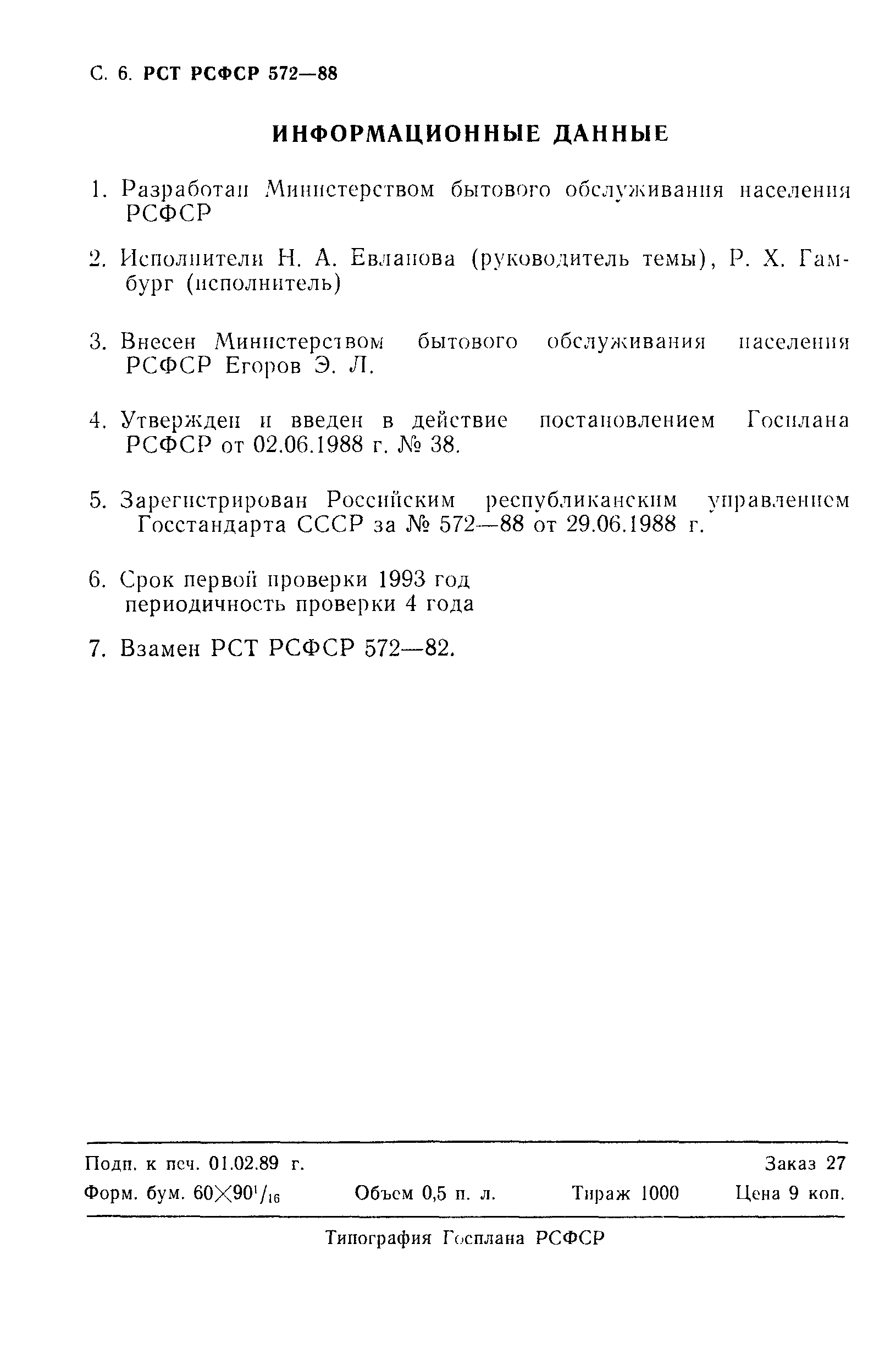 С. 6. РСТ РСФСР 572—88

ИНФОРМАЦИОННЫЕ ДАННЫЕ

1. Разработан Министерством бытового обслуживания населения РСФСР

2. Исполнители Н. А. Евланова (руководитель темы), Р. Х. Гамбург (исполнитель)

3. Внесен Министерством бытового обслуживания населения РСФСР Егоров Э. Л.

4. Утвержден и введен в действие постановлением Госплана РСФСР от 02.06.1988 г. № 38.

5. Зарегистрирован Российским республиканским управлением Госстандарта СССР за № 572—88 от 29.06.1988 г.

6. Срок первой проверки 1993 год
периодичность проверки 4 года

7. Взамен РСТ РСФСР 572—82.

Подп. к печ. 01.02.89 г. Заказ 27
Форм. бум. $60\times90^1/_{16}$ Объем 0,5 п. л. Тираж 1000 Цена 9 коп.

Типография Госплана РСФСР